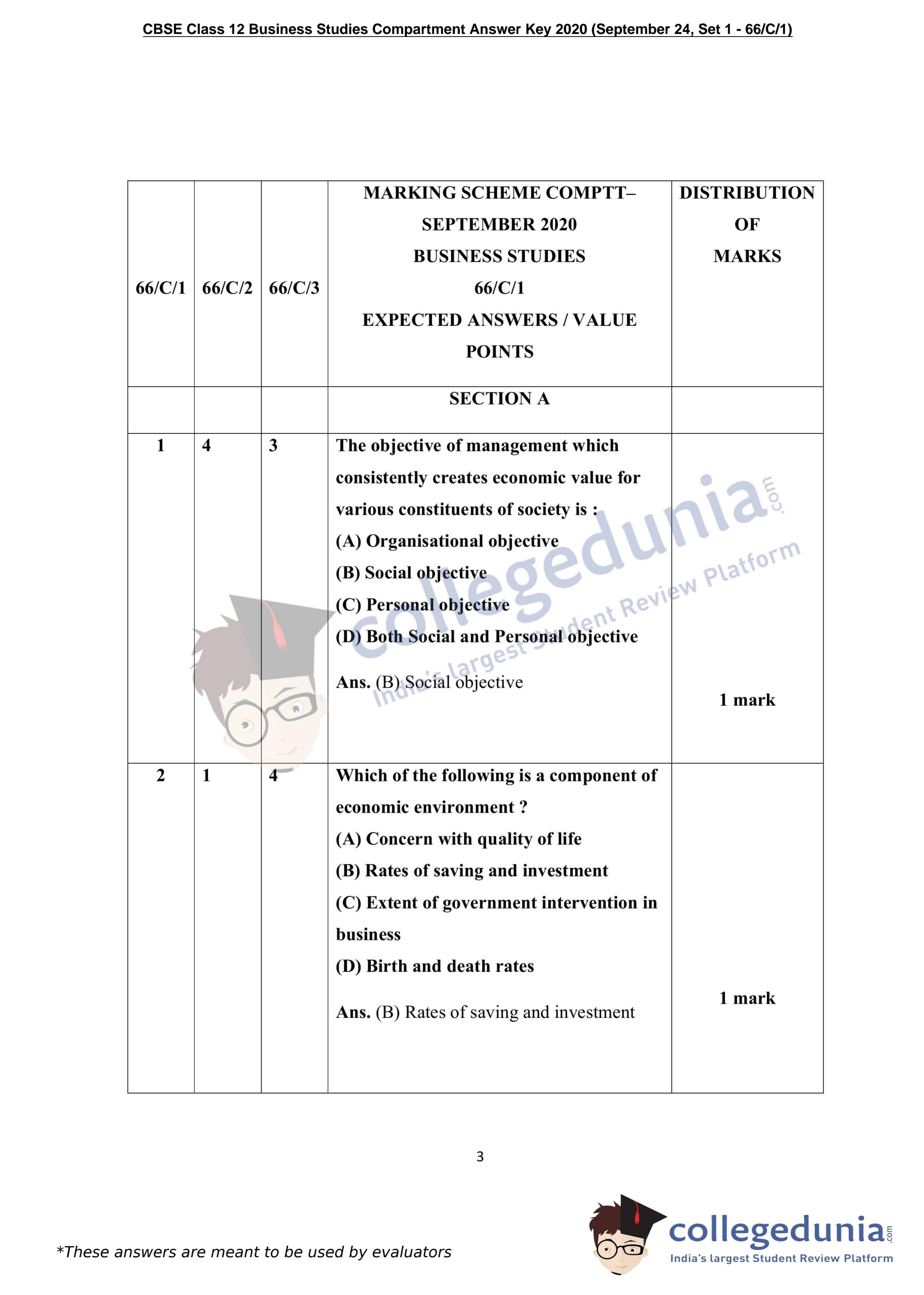 CBSE Class 12 Business Studies Compartment Answer Key 2020 (September 24, Set 1 - 66/C/1)

| 66/C/1 | 66/C/2 | 66/C/3 | MARKING SCHEME COMPTT– SEPTEMBER 2020 BUSINESS STUDIES 66/C/1 EXPECTED ANSWERS / VALUE POINTS | DISTRIBUTION OF MARKS |
|---|---|---|---|---|
| | | | SECTION A | |
| 1 | 4 | 3 | The objective of management which consistently creates economic value for various constituents of society is : (A) Organisational objective (B) Social objective (C) Personal objective (D) Both Social and Personal objective Ans. (B) Social objective | 1 mark |
| 2 | 1 | 4 | Which of the following is a component of economic environment ? (A) Concern with quality of life (B) Rates of saving and investment (C) Extent of government intervention in business (D) Birth and death rates Ans. (B) Rates of saving and investment | 1 mark |

collegedunia.com
India's largest Student Review Platform

3

*These answers are meant to be used by evaluators

collegedunia.com
India's largest Student Review Platform